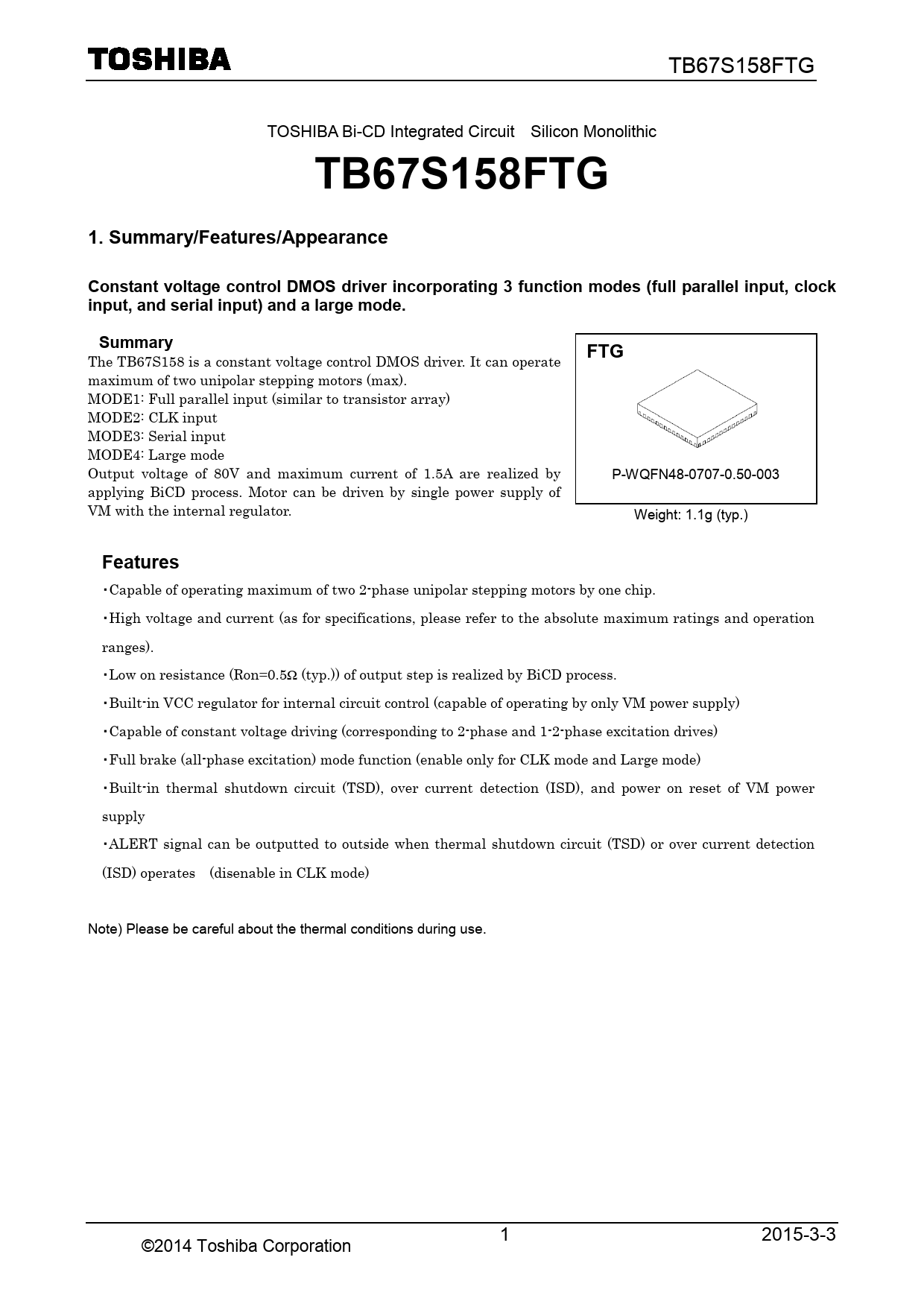 TOSHIBA

TB67S158FTG

TOSHIBA Bi-CD Integrated Circuit Silicon Monolithic

TB67S158FTG

1. Summary/Features/Appearance

Constant voltage control DMOS driver incorporating 3 function modes (full parallel input, clock input, and serial input) and a large mode.

Summary

The TB67S158 is a constant voltage control DMOS driver. It can operate maximum of two unipolar stepping motors (max).
MODE1: Full parallel input (similar to transistor array)
MODE2: CLK input
MODE3: Serial input
MODE4: Large mode
Output voltage of 80V and maximum current of 1.5A are realized by applying BiCD process. Motor can be driven by single power supply of VM with the internal regulator.

FTG

P-WQFN48-0707-0.50-003

Weight: 1.1g (typ.)

Features

・Capable of operating maximum of two 2-phase unipolar stepping motors by one chip.

・High voltage and current (as for specifications, please refer to the absolute maximum ratings and operation ranges).

・Low on resistance (Ron=0.5Ω (typ.)) of output step is realized by BiCD process.

・Built-in VCC regulator for internal circuit control (capable of operating by only VM power supply)

・Capable of constant voltage driving (corresponding to 2-phase and 1-2-phase excitation drives)

・Full brake (all-phase excitation) mode function (enable only for CLK mode and Large mode)

・Built-in thermal shutdown circuit (TSD), over current detection (ISD), and power on reset of VM power supply

・ALERT signal can be outputted to outside when thermal shutdown circuit (TSD) or over current detection (ISD) operates (disenable in CLK mode)

Note) Please be careful about the thermal conditions during use.

©2014 Toshiba Corporation

1

2015-3-3